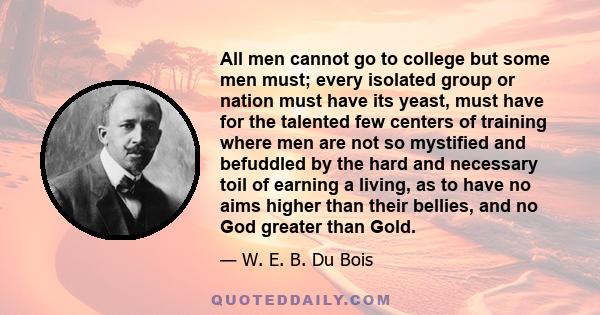 All men cannot go to college but some men must; every isolated group or nation must have its yeast, must have for the talented few centers of training where men are not so mystified and befuddled by the hard and necessary toil of earning a living, as to have no aims higher than their bellies, and no God greater than Gold.

— W. E. B. Du Bois

QUOTEDDAILY.COM